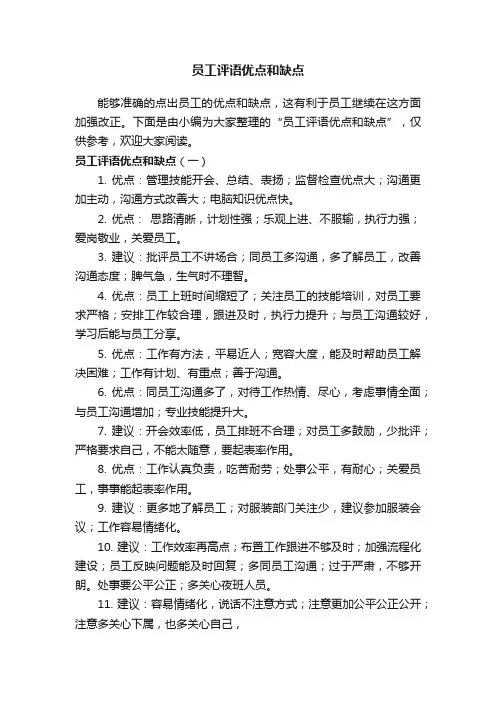 员工评语优点和缺点

能够准确的点出员工的优点和缺点，这有利于员工继续在这方面加强改正。下面是由小编为大家整理的“员工评语优点和缺点”，仅供参考，欢迎大家阅读。

员工评语优点和缺点（一）

1. 优点：管理技能开会、总结、表扬；监督检查优点大；沟通更加主动，沟通方式改善大；电脑知识优点快。

2. 优点： 思路清晰，计划性强；乐观上进、不服输，执行力强；爱岗敬业，关爱员工。

3. 建议：批评员工不讲场合；同员工多沟通，多了解员工，改善沟通态度；脾气急，生气时不理智。

4. 优点：员工上班时间缩短了；关注员工的技能培训，对员工要求严格；安排工作较合理，跟进及时，执行力提升；与员工沟通较好，学习后能与员工分享。

5. 优点：工作有方法，平易近人；宽容大度，能及时帮助员工解决困难；工作有计划、有重点；善于沟通。

6. 优点：同员工沟通多了，对待工作热情、尽心，考虑事情全面；与员工沟通增加；专业技能提升大。

7. 建议：开会效率低，员工排班不合理；对员工多鼓励，少批评；严格要求自己，不能太随意，要起表率作用。

8. 优点：工作认真负责，吃苦耐劳；处事公平，有耐心；关爱员工，事事能起表率作用。

9. 建议：更多地了解员工；对服装部门关注少，建议参加服装会议；工作容易情绪化。

10. 建议：工作效率再高点；布置工作跟进不够及时；加强流程化建设；员工反映问题能及时回复；多同员工沟通；过于严肃，不够开朗。处事要公平公正；多关心夜班人员。

11. 建议：容易情绪化，说话不注意方式；注意更加公平公正公开；注意多关心下属，也多关心自己，